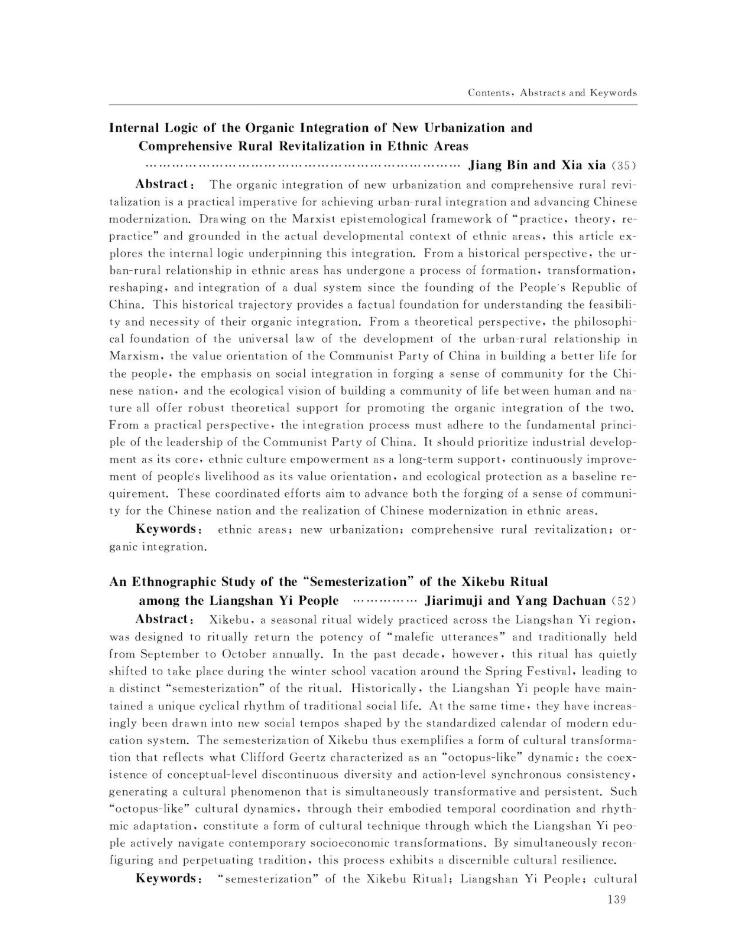 Contents, Abstracts and Keywords

Internal Logic of the Organic Integration of New Urbanization and Comprehensive Rural Revitalization in Ethnic Areas

…………………………………………………………………… Jiang Bin and Xia xia (35)

Abstract: The organic integration of new urbanization and comprehensive rural revitalization is a practical imperative for achieving urban-rural integration and advancing Chinese modernization. Drawing on the Marxist epistemological framework of "practice, theory, re-practice" and grounded in the actual developmental context of ethnic areas, this article explores the internal logic underpinning this integration. From a historical perspective, the urban-rural relationship in ethnic areas has undergone a process of formation, transformation, reshaping, and integration of a dual system since the founding of the People's Republic of China. This historical trajectory provides a factual foundation for understanding the feasibility and necessity of their organic integration. From a theoretical perspective, the philosophical foundation of the universal law of the development of the urban-rural relationship in Marxism, the value orientation of the Communist Party of China in building a better life for the people, the emphasis on social integration in forging a sense of community for the Chinese nation, and the ecological vision of building a community of life between human and nature all offer robust theoretical support for promoting the organic integration of the two. From a practical perspective, the integration process must adhere to the fundamental principle of the leadership of the Communist Party of China. It should prioritize industrial development as its core, ethnic culture empowerment as a long-term support, continuously improvement of people's livelihood as its value orientation, and ecological protection as a baseline requirement. These coordinated efforts aim to advance both the forging of a sense of community for the Chinese nation and the realization of Chinese modernization in ethnic areas.

Keywords: ethnic areas; new urbanization; comprehensive rural revitalization; organic integration.

An Ethnographic Study of the "Semesterization" of the Xikebu Ritual among the Liangshan Yi People …………… Jiarimuji and Yang Dachuan (52)

Abstract: Xikebu, a seasonal ritual widely practiced across the Liangshan Yi region, was designed to ritually return the potency of "malefic utterances" and traditionally held from September to October annually. In the past decade, however, this ritual has quietly shifted to take place during the winter school vacation around the Spring Festival, leading to a distinct "semesterization" of the ritual. Historically, the Liangshan Yi people have maintained a unique cyclical rhythm of traditional social life. At the same time, they have increasingly been drawn into new social tempos shaped by the standardized calendar of modern education system. The semesterization of Xikebu thus exemplifies a form of cultural transformation that reflects what Clifford Geertz characterized as an "octopus-like" dynamic: the coexistence of conceptual-level discontinuous diversity and action-level synchronous consistency, generating a cultural phenomenon that is simultaneously transformative and persistent. Such "octopus-like" cultural dynamics, through their embodied temporal coordination and rhythmic adaptation, constitute a form of cultural technique through which the Liangshan Yi people actively navigate contemporary socioeconomic transformations. By simultaneously reconfiguring and perpetuating tradition, this process exhibits a discernible cultural resilience.

Keywords: "semesterization" of the Xikebu Ritual; Liangshan Yi People; cultural

139